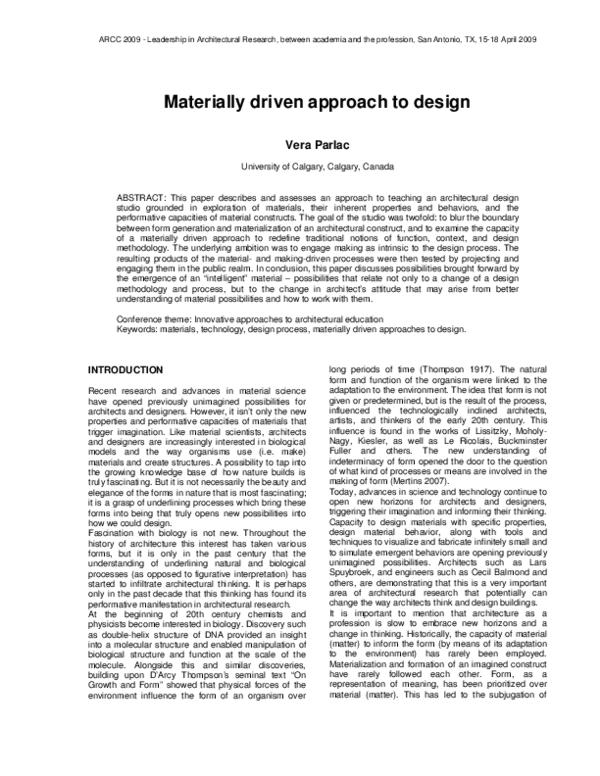 ARCC 2009 - Leadership in Architectural Research, between academia and the profession, San Antonio, TX, 15-18 April 2009

Materially driven approach to design

Vera Parlac

University of Calgary, Calgary, Canada

ABSTRACT: This paper describes and assesses an approach to teaching an architectural design studio grounded in exploration of materials, their inherent properties and behaviors, and the performative capacities of material constructs. The goal of the studio was twofold: to blur the boundary between form generation and materialization of an architectural construct, and to examine the capacity of a materially driven approach to redefine traditional notions of function, context, and design methodology. The underlying ambition was to engage making as intrinsic to the design process. The resulting products of the material- and making-driven processes were then tested by projecting and engaging them in the public realm. In conclusion, this paper discusses possibilities brought forward by the emergence of an "intelligent" material – possibilities that relate not only to a change of a design methodology and process, but to the change in architect's attitude that may arise from better understanding of material possibilities and how to work with them.

Conference theme: Innovative approaches to architectural education
Keywords: materials, technology, design process, materially driven approaches to design.

INTRODUCTION

Recent research and advances in material science have opened previously unimagined possibilities for architects and designers. However, it isn't only the new properties and performative capacities of materials that trigger imagination. Like material scientists, architects and designers are increasingly interested in biological models and the way organisms use (i.e. make) materials and create structures. A possibility to tap into the growing knowledge base of how nature builds is truly fascinating. But it is not necessarily the beauty and elegance of the forms in nature that is most fascinating; it is a grasp of underlining processes which bring these forms into being that truly opens new possibilities into how we could design.
Fascination with biology is not new. Throughout the history of architecture this interest has taken various forms, but it is only in the past century that the understanding of underlining natural and biological processes (as opposed to figurative interpretation) has started to infiltrate architectural thinking. It is perhaps only in the past decade that this thinking has found its performative manifestation in architectural research.
At the beginning of 20th century chemists and physicists become interested in biology. Discovery such as double-helix structure of DNA provided an insight into a molecular structure and enabled manipulation of biological structure and function at the scale of the molecule. Alongside this and similar discoveries, building upon D'Arcy Thompson's seminal text "On Growth and Form" showed that physical forces of the environment influence the form of an organism over long periods of time (Thompson 1917). The natural form and function of the organism were linked to the adaptation to the environment. The idea that form is not given or predetermined, but is the result of the process, influenced the technologically inclined architects, artists, and thinkers of the early 20th century. This influence is found in the works of Lissitzky, Moholy-Nagy, Kiesler, as well as Le Ricolais, Buckminster Fuller and others. The new understanding of indeterminacy of form opened the door to the question of what kind of processes or means are involved in the making of form (Mertins 2007).
Today, advances in science and technology continue to open new horizons for architects and designers, triggering their imagination and informing their thinking. Capacity to design materials with specific properties, design material behavior, along with tools and techniques to visualize and fabricate infinitely small and to simulate emergent behaviors are opening previously unimagined possibilities. Architects such as Lars Spuybroek, and engineers such as Cecil Balmond and others, are demonstrating that this is a very important area of architectural research that potentially can change the way architects think and design buildings.
It is important to mention that architecture as a profession is slow to embrace new horizons and a change in thinking. Historically, the capacity of material (matter) to inform the form (by means of its adaptation to the environment) has rarely been employed. Materialization and formation of an imagined construct have rarely followed each other. Form, as a representation of meaning, has been prioritized over material (matter). This has led to the subjugation of